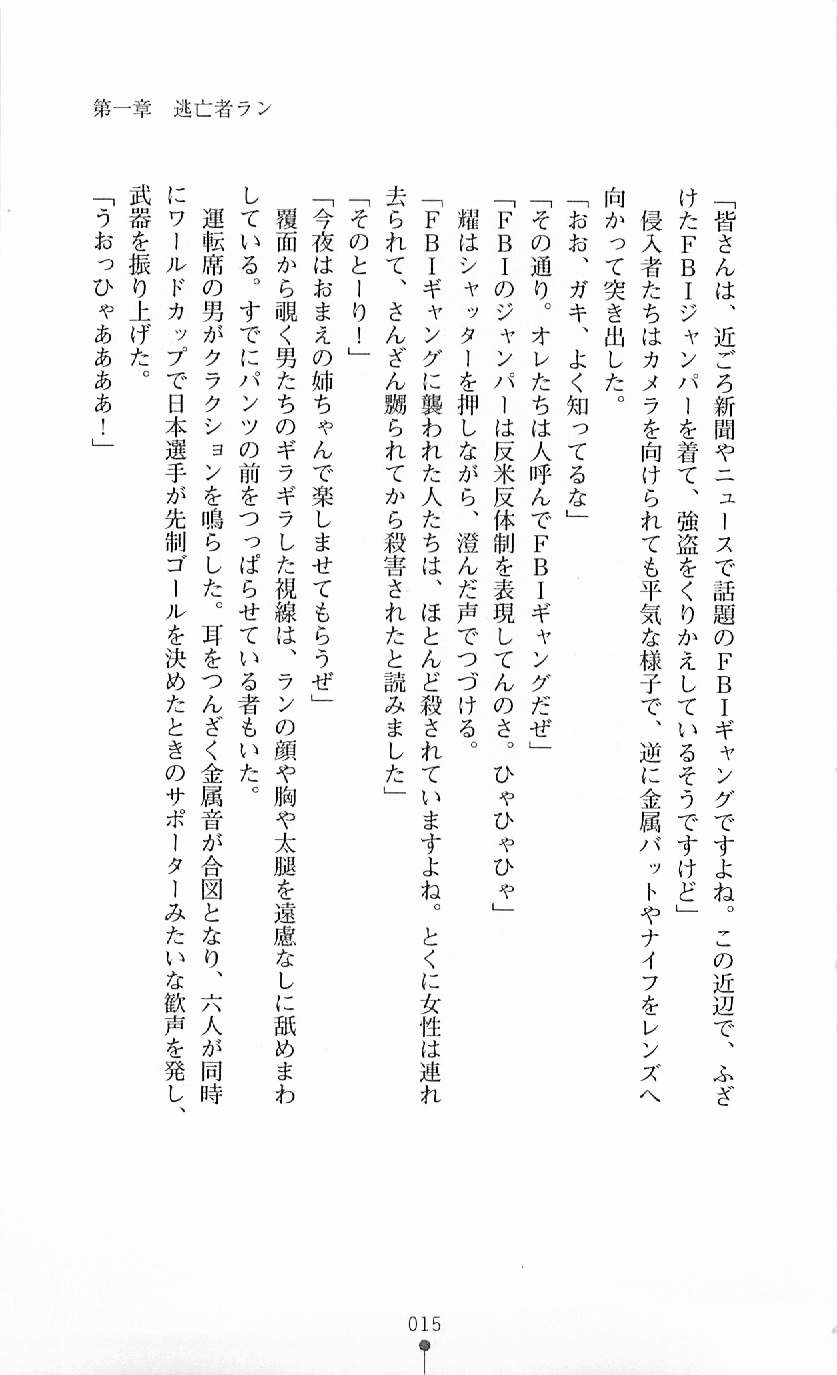 第一章　逃亡者ラン

「皆さんは、近ごろ新聞やニュースで話題のＦＢＩギャングですよね。この近辺で、ふざけたＦＢＩジャンパーを着て、強盗をくりかえしているそうですけど」

　侵入者たちはカメラを向けられても平気な様子で、逆に金属バットやナイフをレンズへ向かって突き出した。

「おお、ガキ、よく知ってるな」

「その通り。オレたちは人呼んでＦＢＩギャングだぜ」

「ＦＢＩのジャンパーは反米反体制を表現してんのさ。ひゃひゃひゃ」

　耀はシャッターを押しながら、澄んだ声でつづける。

「ＦＢＩギャングに襲われた人たちは、ほとんど殺されていますよね。とくに女性は連れ去られて、さんざん嬲られてから殺害されたと読みました」

「そのとーり！」

「今夜はおまえの姉ちゃんで楽しませてもらうぜ」

　覆面から覗く男たちのギラギラした視線は、ランの顔や胸や太腿を遠慮なしに舐めまわしている。すでにパンツの前をつっぱらせている者もいた。

　運転席の男がクラクションを鳴らした。耳をつんざく金属音が合図となり、六人が同時にワールドカップで日本選手が先制ゴールを決めたときのサポーターみたいな歓声を発し、武器を振り上げた。

「うおっひゃあああ！」

015